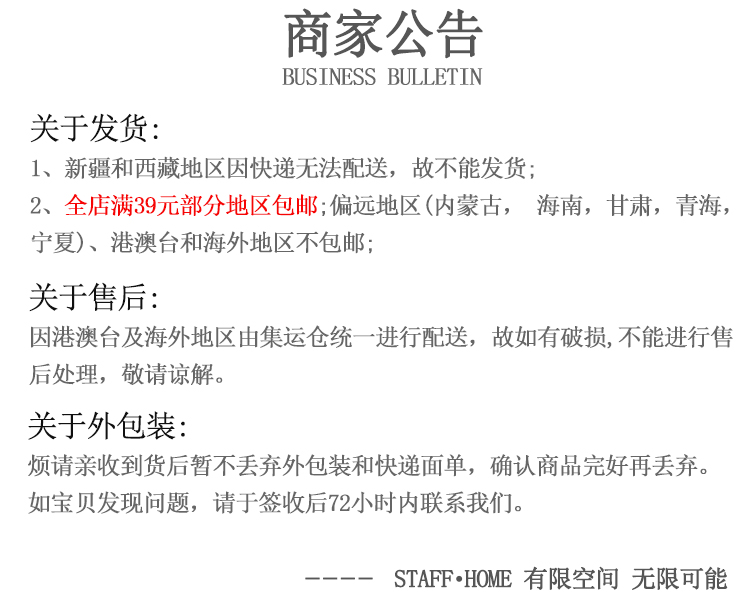 商家公告
BUSINESS BULLETIN

关于发货:
1、新疆和西藏地区因快递无法配送，故不能发货;
2、全店满39元部分地区包邮;偏远地区(内蒙古， 海南，甘肃，青海，宁夏)、港澳台和海外地区不包邮;

关于售后:
因港澳台及海外地区由集运仓统一进行配送，故如有破损,不能进行售后处理，敬请谅解。

关于外包装:
烦请亲收到货后暂不丢弃外包装和快递面单，确认商品完好再丢弃。
如宝贝发现问题，请于签收后72小时内联系我们。

---- STAFF•HOME 有限空间 无限可能